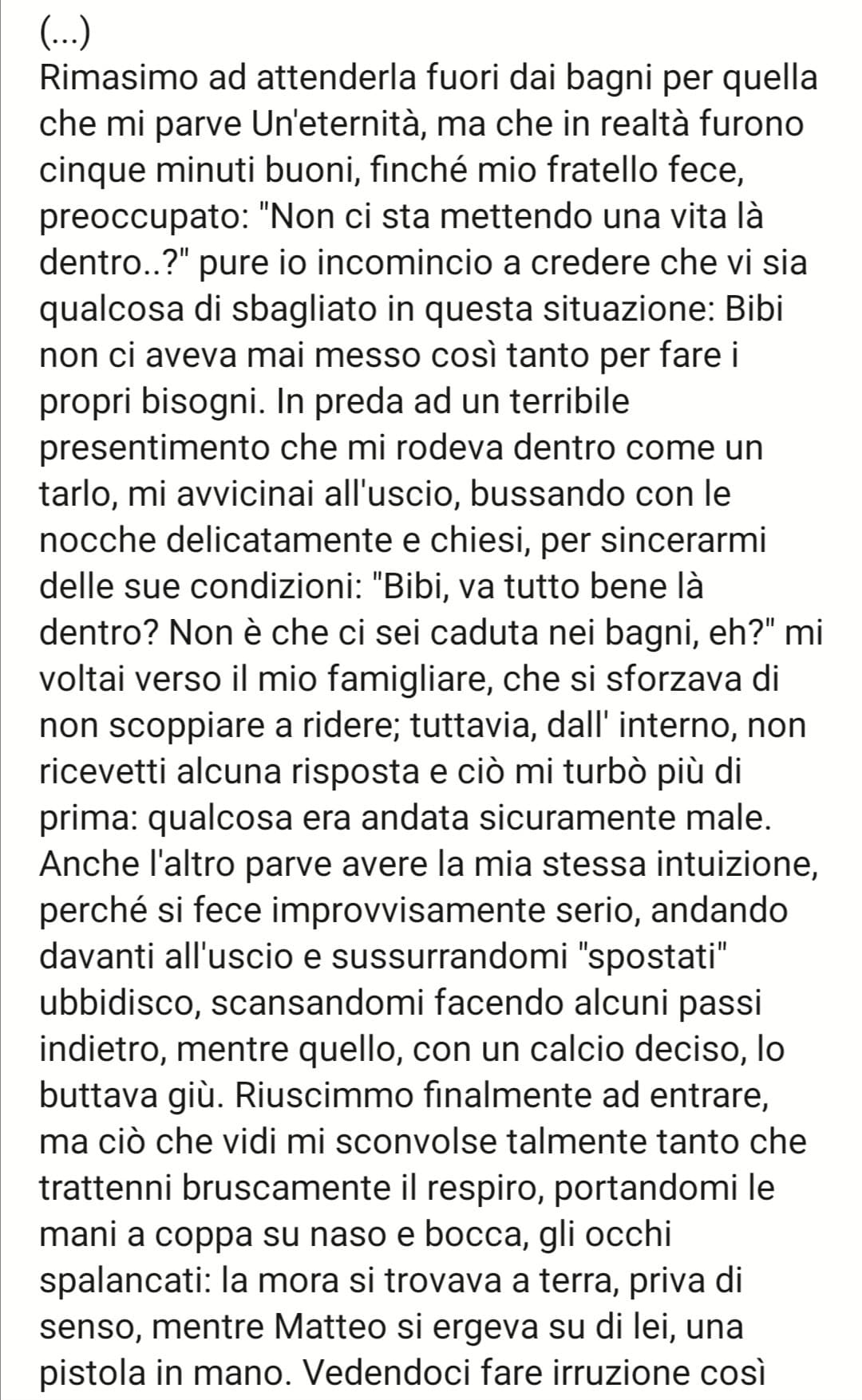 (...)
Rimasimo ad attenderla fuori dai bagni per quella che mi parve Un'eternità, ma che in realtà furono cinque minuti buoni, finché mio fratello fece, preoccupato: "Non ci sta mettendo una vita là dentro..?" pure io incomincio a credere che vi sia qualcosa di sbagliato in questa situazione: Bibi non ci aveva mai messo così tanto per fare i propri bisogni. In preda ad un terribile presentimento che mi rodeva dentro come un tarlo, mi avvicinai all'uscio, bussando con le nocche delicatamente e chiesi, per sincerarmi delle sue condizioni: "Bibi, va tutto bene là dentro? Non è che ci sei caduta nei bagni, eh?" mi voltai verso il mio famigliare, che si sforzava di non scoppiare a ridere; tuttavia, dall' interno, non ricevetti alcuna risposta e ciò mi turbò più di prima: qualcosa era andata sicuramente male. Anche l'altro parve avere la mia stessa intuizione, perché si fece improvvisamente serio, andando davanti all'uscio e sussurrandomi "spostati" ubbidisco, scansandomi facendo alcuni passi indietro, mentre quello, con un calcio deciso, lo buttava giù. Riuscimmo finalmente ad entrare, ma ciò che vidi mi sconvolse talmente tanto che trattenni bruscamente il respiro, portandomi le mani a coppa su naso e bocca, gli occhi spalancati: la mora si trovava a terra, priva di senso, mentre Matteo si ergeva su di lei, una pistola in mano. Vedendoci fare irruzione così